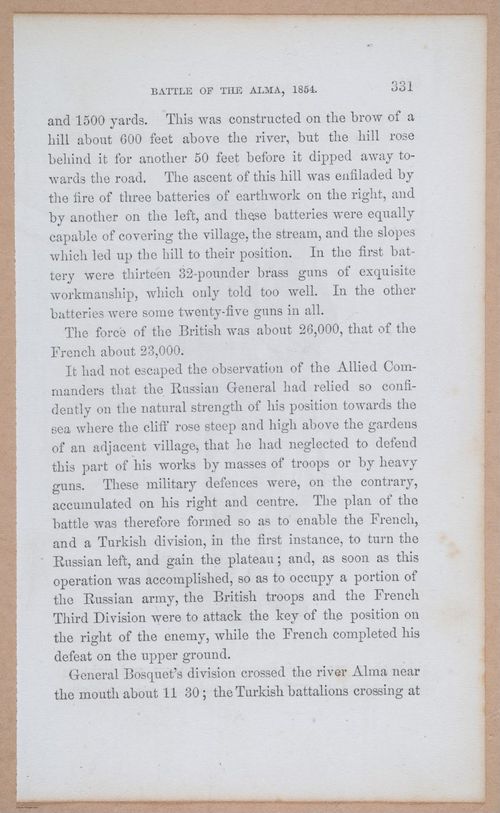 BATTLE OF THE ALMA, 1854. 331

and 1500 yards. This was constructed on the brow of a hill about 600 feet above the river, but the hill rose behind it for another 50 feet before it dipped away towards the road. The ascent of this hill was enfiladed by the fire of three batteries of earthwork on the right, and by another on the left, and these batteries were equally capable of covering the village, the stream, and the slopes which led up the hill to their position. In the first battery were thirteen 32-pounder brass guns of exquisite workmanship, which only told too well. In the other batteries were some twenty-five guns in all.

The force of the British was about 26,000, that of the French about 23,000.

It had not escaped the observation of the Allied Commanders that the Russian General had relied so confidently on the natural strength of his position towards the sea where the cliff rose steep and high above the gardens of an adjacent village, that he had neglected to defend this part of his works by masses of troops or by heavy guns. These military defences were, on the contrary, accumulated on his right and centre. The plan of the battle was therefore formed so as to enable the French, and a Turkish division, in the first instance, to turn the Russian left, and gain the plateau; and, as soon as this operation was accomplished, so as to occupy a portion of the Russian army, the British troops and the French Third Division were to attack the key of the position on the right of the enemy, while the French completed his defeat on the upper ground.

General Bosquet's division crossed the river Alma near the mouth about 11 30; the Turkish battalions crossing at